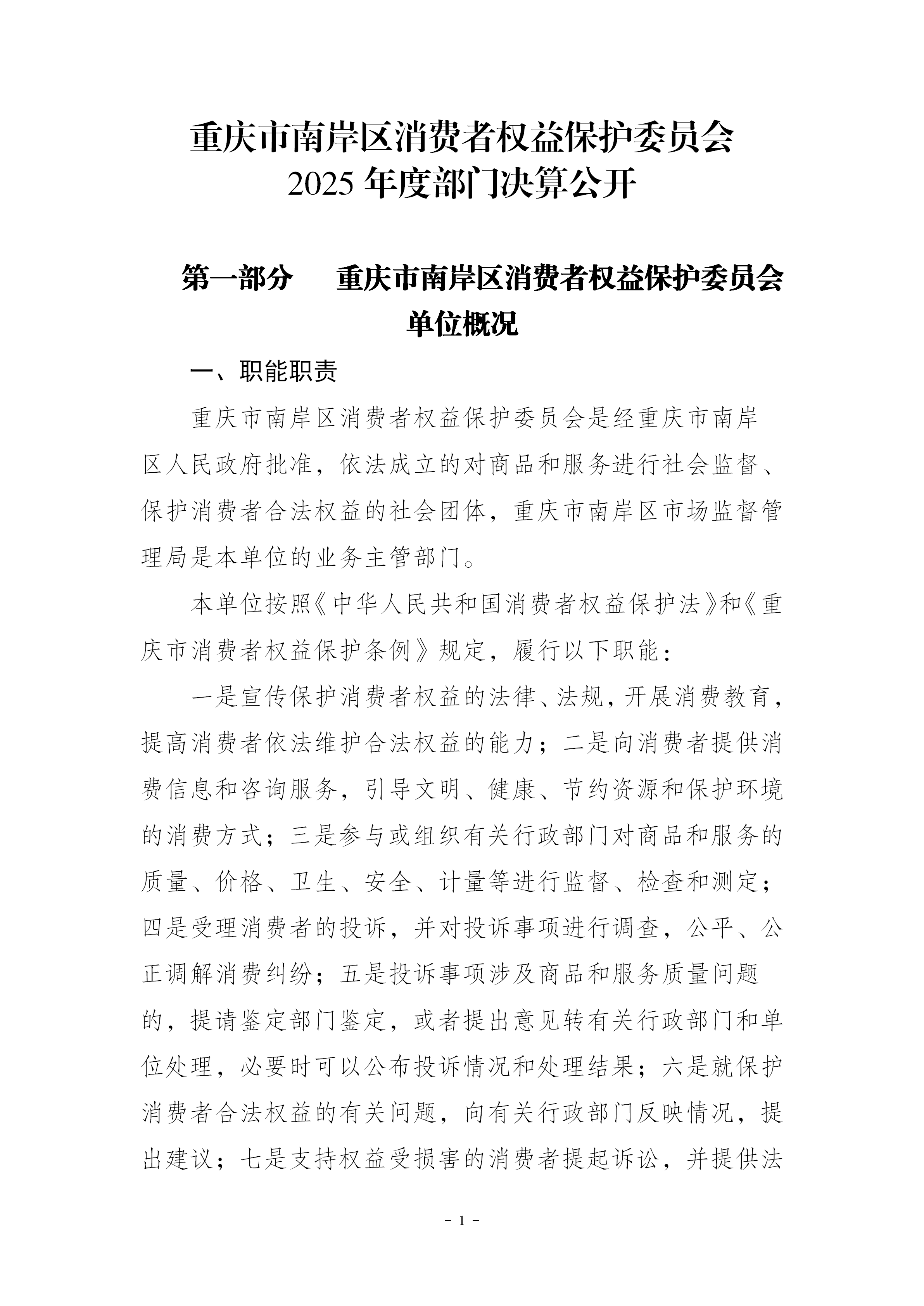 重庆市南岸区消费者权益保护委员会
2025 年度部门决算公开

第一部分　重庆市南岸区消费者权益保护委员会单位概况

一、职能职责

重庆市南岸区消费者权益保护委员会是经重庆市南岸区人民政府批准，依法成立的对商品和服务进行社会监督、保护消费者合法权益的社会团体，重庆市南岸区市场监督管理局是本单位的业务主管部门。

本单位按照《中华人民共和国消费者权益保护法》和《重庆市消费者权益保护条例》规定，履行以下职能：

一是宣传保护消费者权益的法律、法规，开展消费教育，提高消费者依法维护合法权益的能力；二是向消费者提供消费信息和咨询服务，引导文明、健康、节约资源和保护环境的消费方式；三是参与或组织有关行政部门对商品和服务的质量、价格、卫生、安全、计量等进行监督、检查和测定；四是受理消费者的投诉，并对投诉事项进行调查，公平、公正调解消费纠纷；五是投诉事项涉及商品和服务质量问题的，提请鉴定部门鉴定，或者提出意见转有关行政部门和单位处理，必要时可以公布投诉情况和处理结果；六是就保护消费者合法权益的有关问题，向有关行政部门反映情况，提出建议；七是支持权益受损害的消费者提起诉讼，并提供法

- 1 -